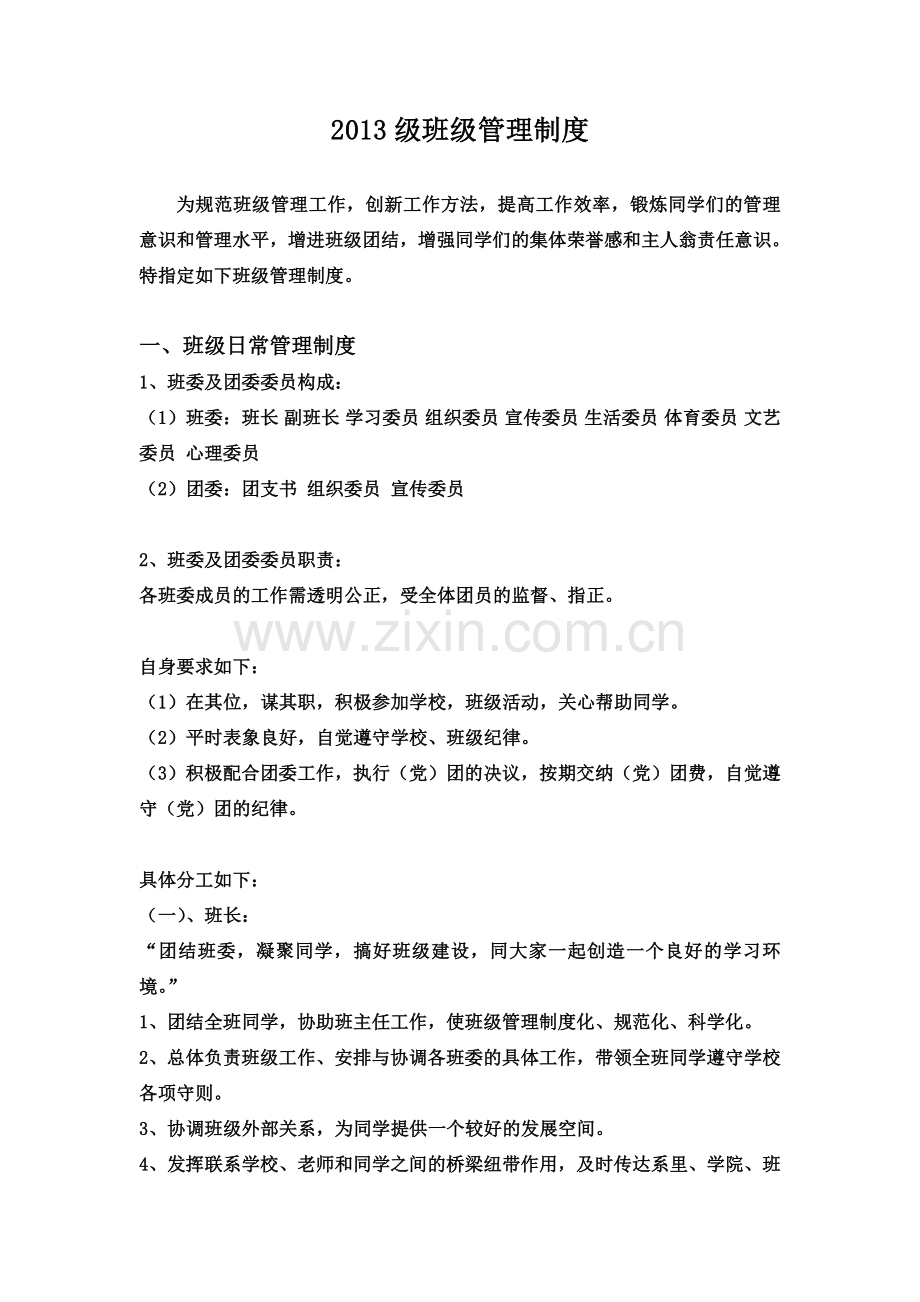 2013级班级管理制度

为规范班级管理工作，创新工作方法，提高工作效率，锻炼同学们的管理意识和管理水平，增进班级团结，增强同学们的集体荣誉感和主人翁责任意识。特指定如下班级管理制度。

一、班级日常管理制度

1、班委及团委委员构成：

（1）班委：班长 副班长 学习委员 组织委员 宣传委员 生活委员 体育委员 文艺委员 心理委员

（2）团委：团支书 组织委员 宣传委员

2、班委及团委委员职责：

各班委成员的工作需透明公正，受全体团员的监督、指正。

自身要求如下：

（1）在其位，谋其职，积极参加学校，班级活动，关心帮助同学。

（2）平时表象良好，自觉遵守学校、班级纪律。

（3）积极配合团委工作，执行（党）团的决议，按期交纳（党）团费，自觉遵守（党）团的纪律。

具体分工如下：

（一）、班长：

“团结班委，凝聚同学，搞好班级建设，同大家一起创造一个良好的学习环境。”

1、团结全班同学，协助班主任工作，使班级管理制度化、规范化、科学化。

2、总体负责班级工作、安排与协调各班委的具体工作，带领全班同学遵守学校各项守则。

3、协调班级外部关系，为同学提供一个较好的发展空间。

4、发挥联系学校、老师和同学之间的桥梁纽带作用，及时传达系里、学院、班

www.zixin.com.cn